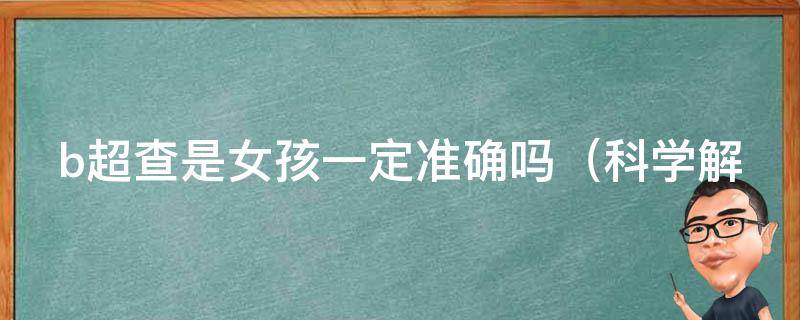 b超查是女孩一定准确吗（科学解